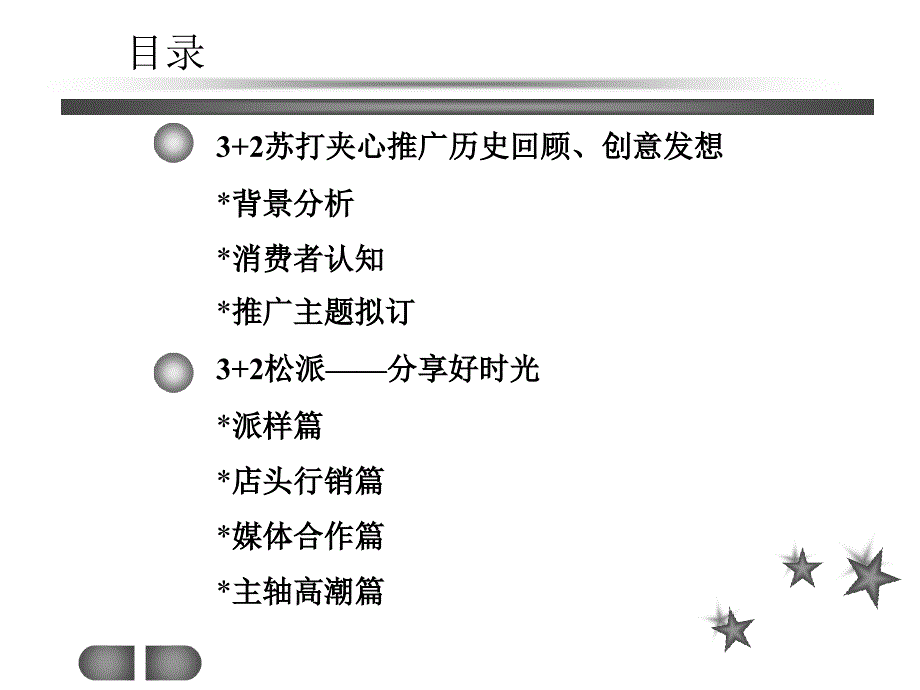 目录

3+2苏打夹心推广历史回顾、创意发想

*背景分析

*消费者认知

*推广主题拟订

3+2松派——分享好时光

*派样篇

*店头行销篇

*媒体合作篇

*主轴高潮篇